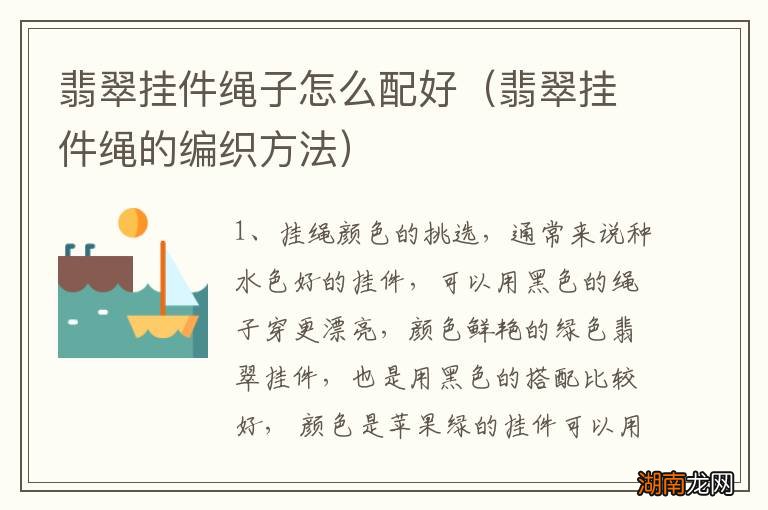 翡翠挂件绳子怎么配好（翡翠挂件绳的编织方法）

1、挂绳颜色的挑选，通常来说种水色好的挂件，可以用黑色的绳子穿更漂亮，颜色鲜艳的绿色翡翠挂件，也是用黑色的搭配比较好，颜色是苹果绿的挂件可以用

湖南龙网